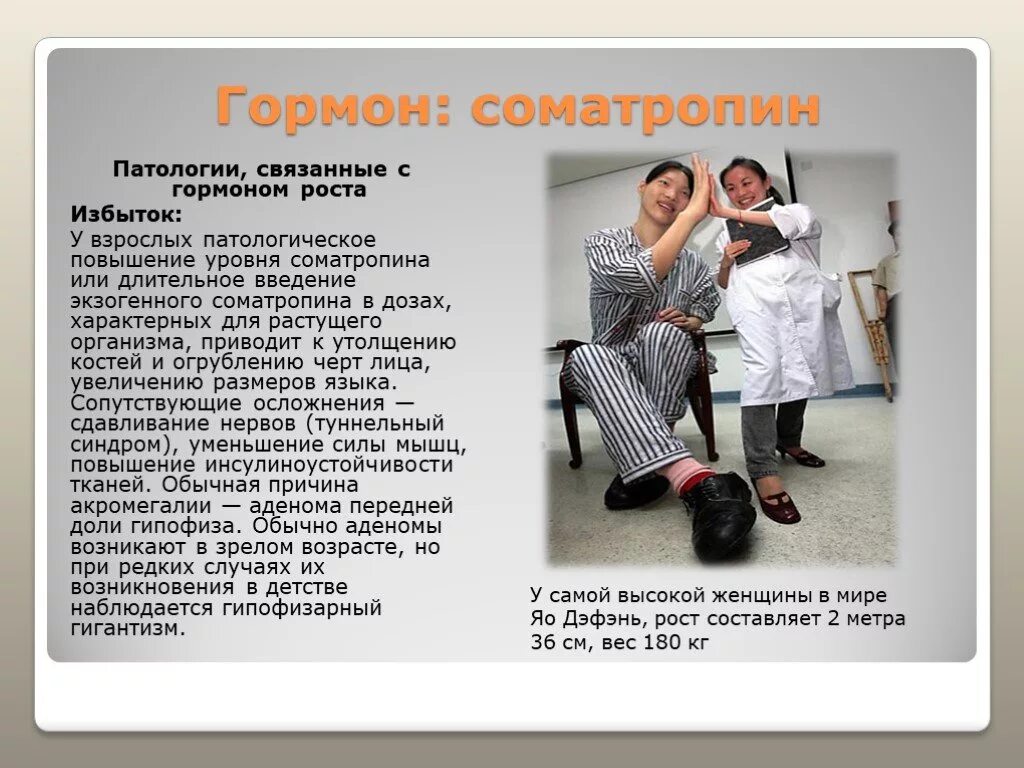 Гормон: соматропин

Патологии, связанные с гормоном роста

Избыток:

У взрослых патологическое повышение уровня соматропина или длительное введение экзогенного соматропина в дозах, характерных для растущего организма, приводит к утолщению костей и огрублению черт лица, увеличению размеров языка. Сопутствующие осложнения — сдавливание нервов (туннельный синдром), уменьшение силы мышц, повышение инсулиноустойчивости тканей. Обычная причина акромегалии — аденома передней доли гипофиза. Обычно аденомы возникают в зрелом возрасте, но при редких случаях их возникновения в детстве наблюдается гипофизарный гигантизм.

У самой высокой женщины в мире Яо Дэфэнь, рост составляет 2 метра 36 см, вес 180 кг